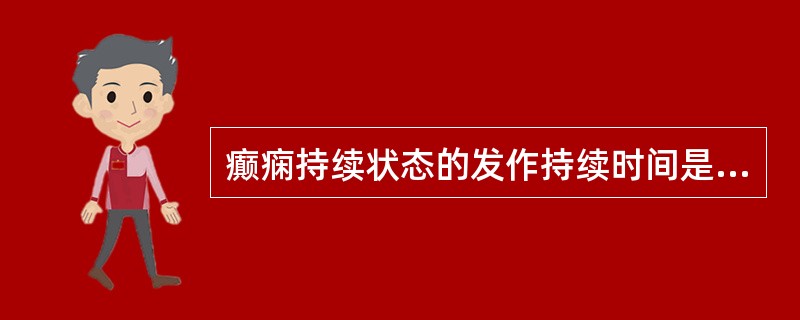 癫痫持续状态的发作持续时间是...